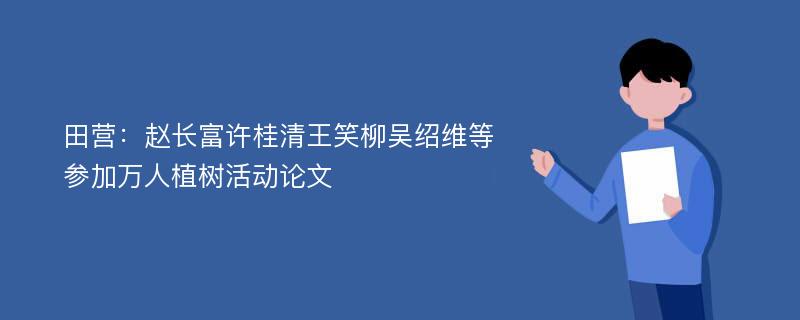 田营：赵长富许桂清王笑柳吴绍维等参加万人植树活动论文